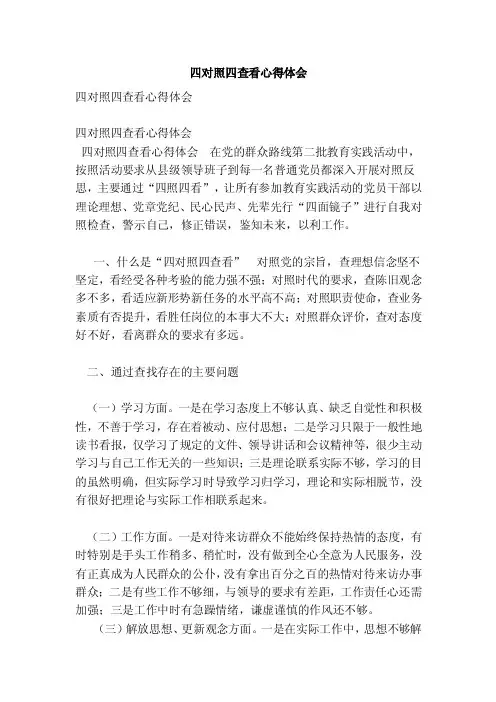 四对照四查看心得体会

四对照四查看心得体会

四对照四查看心得体会

四对照四查看心得体会　在党的群众路线第二批教育实践活动中，按照活动要求从县级领导班子到每一名普通党员都深入开展对照反思，主要通过“四照四看”，让所有参加教育实践活动的党员干部以理论理想、党章党纪、民心民声、先辈先行“四面镜子”进行自我对照检查，警示自己，修正错误，鉴知未来，以利工作。

一、什么是“四对照四查看”　对照党的宗旨，查理想信念坚不坚定，看经受各种考验的能力强不强；对照时代的要求，查陈旧观念多不多，看适应新形势新任务的水平高不高；对照职责使命，查业务素质有否提升，看胜任岗位的本事大不大；对照群众评价，查对态度好不好，看离群众的要求有多远。

二、通过查找存在的主要问题

（一）学习方面。一是在学习态度上不够认真、缺乏自觉性和积极性，不善于学习，存在着被动、应付思想；二是学习只限于一般性地读书看报，仅学习了规定的文件、领导讲话和会议精神等，很少主动学习与自己工作无关的一些知识；三是理论联系实际不够，学习的目的虽然明确，但实际学习时导致学习归学习，理论和实际相脱节，没有很好把理论与实际工作相联系起来。

（二）工作方面。一是对待来访群众不能始终保持热情的态度，有时特别是手头工作稍多、稍忙时，没有做到全心全意为人民服务，没有正真成为人民群众的公仆，没有拿出百分之百的热情对待来访办事群众；二是有些工作不够细，与领导的要求有差距，工作责任心还需加强；三是工作中时有急躁情绪，谦虚谨慎的作风还不够。

（三）解放思想、更新观念方面。一是在实际工作中，思想不够解